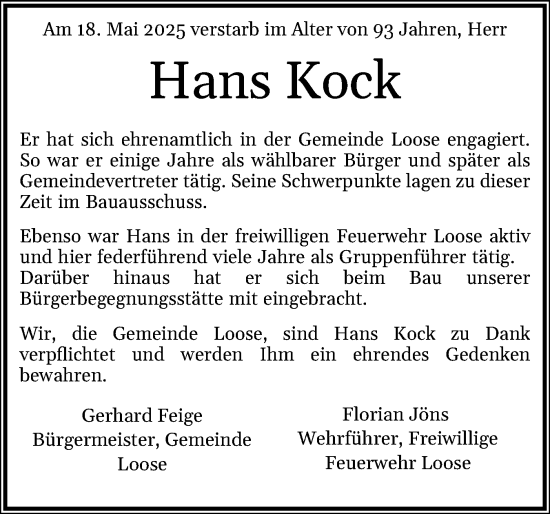 Am 18. Mai 2025 verstarb im Alter von 93 Jahren, Herr

Hans Kock

Er hat sich ehrenamtlich in der Gemeinde Loose engagiert. So war er einige Jahre als wählbarer Bürger und später als Gemeindevertreter tätig. Seine Schwerpunkte lagen zu dieser Zeit im Bauausschuss.

Ebenso war Hans in der freiwilligen Feuerwehr Loose aktiv und hier federführend viele Jahre als Gruppenführer tätig. Darüber hinaus hat er sich beim Bau unserer Bürgerbegegnungsstätte mit eingebracht.

Wir, die Gemeinde Loose, sind Hans Kock zu Dank verpflichtet und werden Ihm ein ehrendes Gedenken bewahren.

Gerhard Feige
Bürgermeister, Gemeinde Loose

Florian Jöns
Wehrführer, Freiwillige Feuerwehr Loose